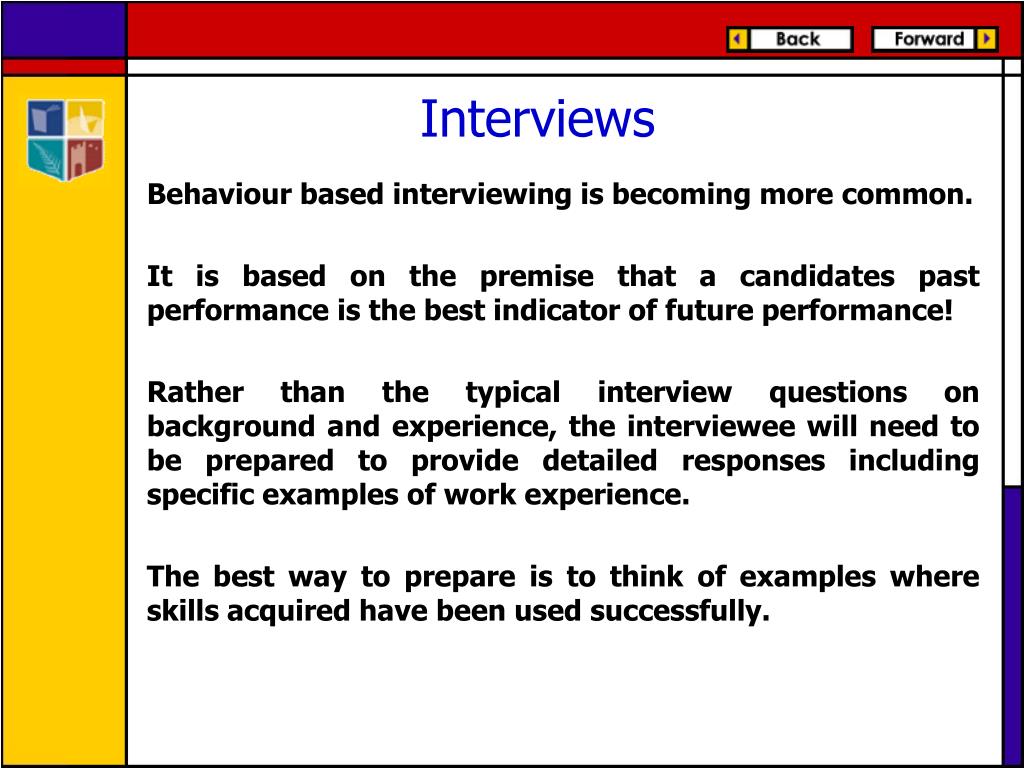 Back

Forward

Interviews

Behaviour based interviewing is becoming more common.

It is based on the premise that a candidates past performance is the best indicator of future performance!

Rather than the typical interview questions on background and experience, the interviewee will need to be prepared to provide detailed responses including specific examples of work experience.

The best way to prepare is to think of examples where skills acquired have been used successfully.